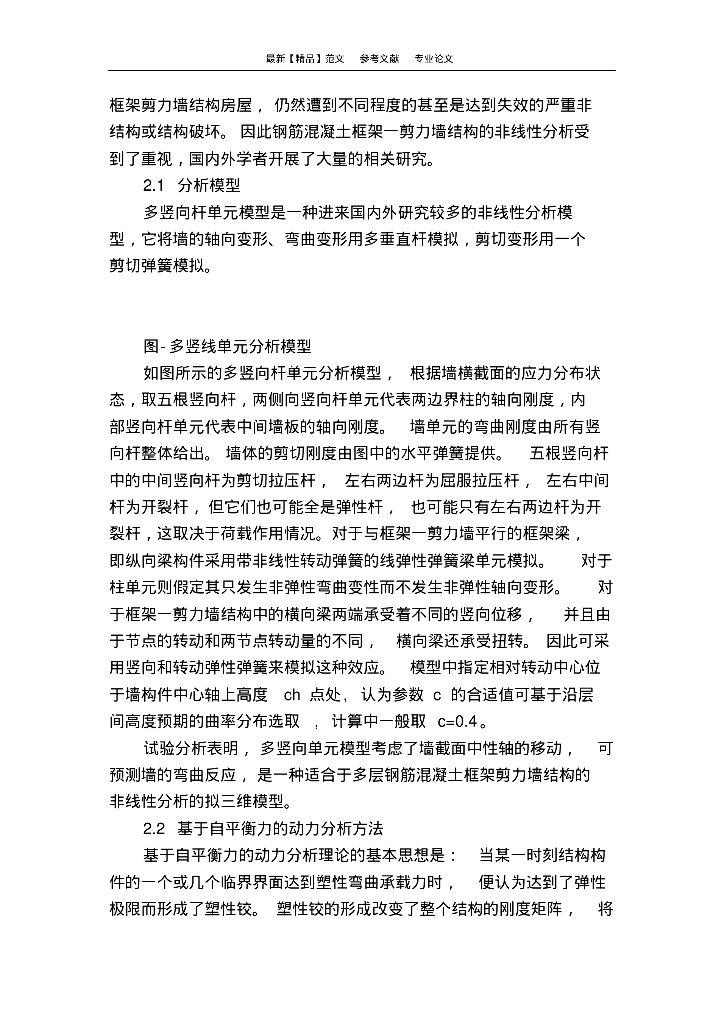 最新【精品】范文 参考文献 专业论文

框架剪力墙结构房屋，仍然遭到不同程度的甚至是达到失效的严重非结构或结构破坏。因此钢筋混凝土框架一剪力墙结构的非线性分析受到了重视，国内外学者开展了大量的相关研究。

2.1 分析模型

多竖向杆单元模型是一种进来国内外研究较多的非线性分析模型，它将墙的轴向变形、弯曲变形用多垂直杆模拟，剪切变形用一个剪切弹簧模拟。

图- 多竖线单元分析模型

如图所示的多竖向杆单元分析模型，根据墙横截面的应力分布状态，取五根竖向杆，两侧向竖向杆单元代表两边界柱的轴向刚度，内部竖向杆单元代表中间墙板的轴向刚度。墙单元的弯曲刚度由所有竖向杆整体给出。墙体的剪切刚度由图中的水平弹簧提供。五根竖向杆中的中间竖向杆为剪切拉压杆，左右两边杆为屈服拉压杆，左右中间杆为开裂杆，但它们也可能全是弹性杆，也可能只有左右两边杆为开裂杆，这取决于荷载作用情况。对于与框架一剪力墙平行的框架梁，即纵向梁构件采用带非线性转动弹簧的线弹性弹簧梁单元模拟。对于柱单元则假定其只发生非弹性弯曲变性而不发生非弹性轴向变形。对于框架一剪力墙结构中的横向梁两端承受着不同的竖向位移，并且由于节点的转动和两节点转动量的不同，横向梁还承受扭转。因此可采用竖向和转动弹性弹簧来模拟这种效应。模型中指定相对转动中心位于墙构件中心轴上高度 ch 点处，认为参数 c 的合适值可基于沿层间高度预期的曲率分布选取，计算中一般取 c=0.4。

试验分析表明，多竖向单元模型考虑了墙截面中性轴的移动，可预测墙的弯曲反应，是一种适合于多层钢筋混凝土框架剪力墙结构的非线性分析的拟三维模型。

2.2 基于自平衡力的动力分析方法

基于自平衡力的动力分析理论的基本思想是：当某一时刻结构构件的一个或几个临界界面达到塑性弯曲承载力时，便认为达到了弹性极限而形成了塑性铰。塑性铰的形成改变了整个结构的刚度矩阵，将